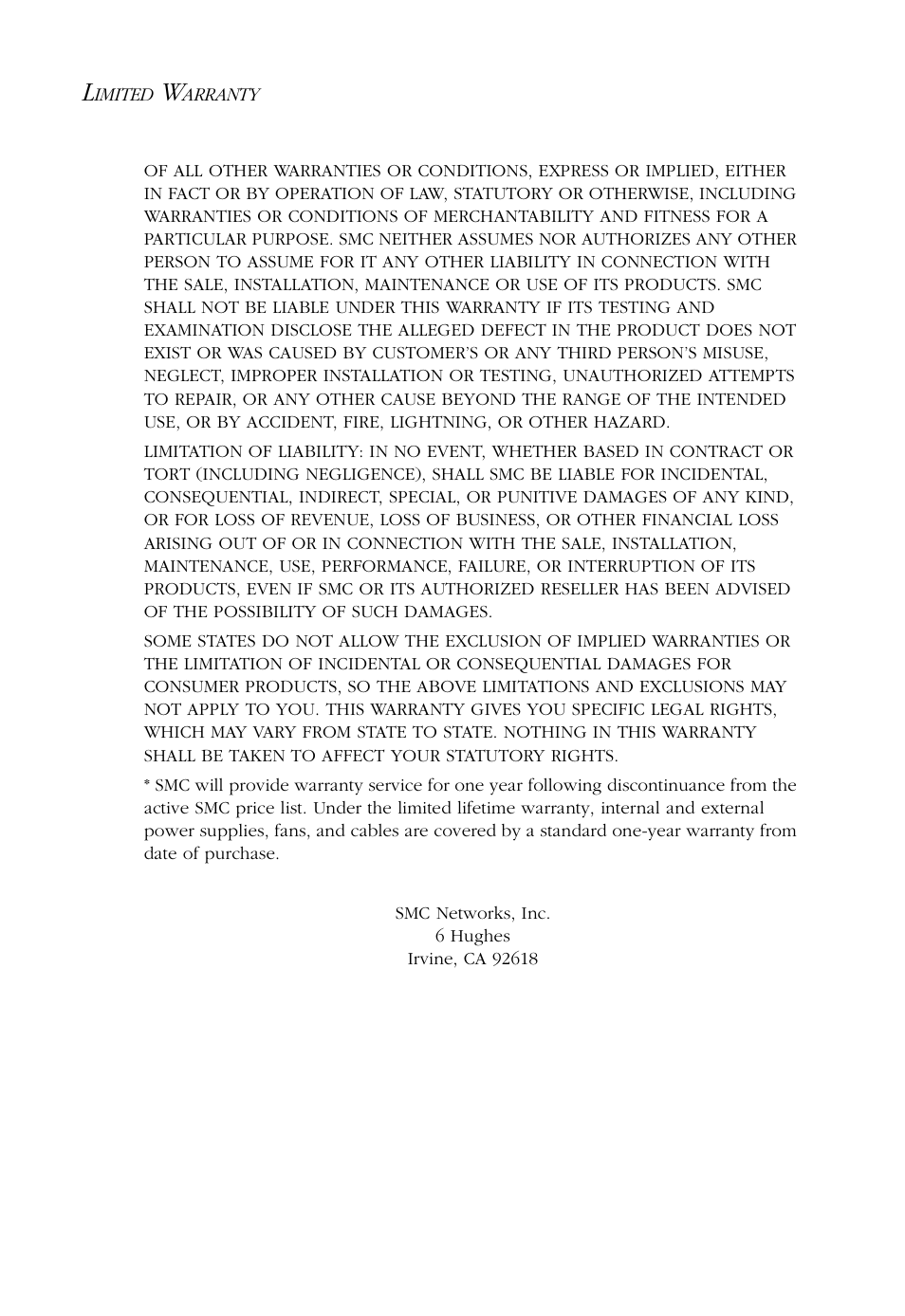 LIMITED WARRANTY

OF ALL OTHER WARRANTIES OR CONDITIONS, EXPRESS OR IMPLIED, EITHER IN FACT OR BY OPERATION OF LAW, STATUTORY OR OTHERWISE, INCLUDING WARRANTIES OR CONDITIONS OF MERCHANTABILITY AND FITNESS FOR A PARTICULAR PURPOSE. SMC NEITHER ASSUMES NOR AUTHORIZES ANY OTHER PERSON TO ASSUME FOR IT ANY OTHER LIABILITY IN CONNECTION WITH THE SALE, INSTALLATION, MAINTENANCE OR USE OF ITS PRODUCTS. SMC SHALL NOT BE LIABLE UNDER THIS WARRANTY IF ITS TESTING AND EXAMINATION DISCLOSE THE ALLEGED DEFECT IN THE PRODUCT DOES NOT EXIST OR WAS CAUSED BY CUSTOMER'S OR ANY THIRD PERSON'S MISUSE, NEGLECT, IMPROPER INSTALLATION OR TESTING, UNAUTHORIZED ATTEMPTS TO REPAIR, OR ANY OTHER CAUSE BEYOND THE RANGE OF THE INTENDED USE, OR BY ACCIDENT, FIRE, LIGHTNING, OR OTHER HAZARD.

LIMITATION OF LIABILITY: IN NO EVENT, WHETHER BASED IN CONTRACT OR TORT (INCLUDING NEGLIGENCE), SHALL SMC BE LIABLE FOR INCIDENTAL, CONSEQUENTIAL, INDIRECT, SPECIAL, OR PUNITIVE DAMAGES OF ANY KIND, OR FOR LOSS OF REVENUE, LOSS OF BUSINESS, OR OTHER FINANCIAL LOSS ARISING OUT OF OR IN CONNECTION WITH THE SALE, INSTALLATION, MAINTENANCE, USE, PERFORMANCE, FAILURE, OR INTERRUPTION OF ITS PRODUCTS, EVEN IF SMC OR ITS AUTHORIZED RESELLER HAS BEEN ADVISED OF THE POSSIBILITY OF SUCH DAMAGES.

SOME STATES DO NOT ALLOW THE EXCLUSION OF IMPLIED WARRANTIES OR THE LIMITATION OF INCIDENTAL OR CONSEQUENTIAL DAMAGES FOR CONSUMER PRODUCTS, SO THE ABOVE LIMITATIONS AND EXCLUSIONS MAY NOT APPLY TO YOU. THIS WARRANTY GIVES YOU SPECIFIC LEGAL RIGHTS, WHICH MAY VARY FROM STATE TO STATE. NOTHING IN THIS WARRANTY SHALL BE TAKEN TO AFFECT YOUR STATUTORY RIGHTS.

* SMC will provide warranty service for one year following discontinuance from the active SMC price list. Under the limited lifetime warranty, internal and external power supplies, fans, and cables are covered by a standard one-year warranty from date of purchase.

SMC Networks, Inc.
6 Hughes
Irvine, CA 92618